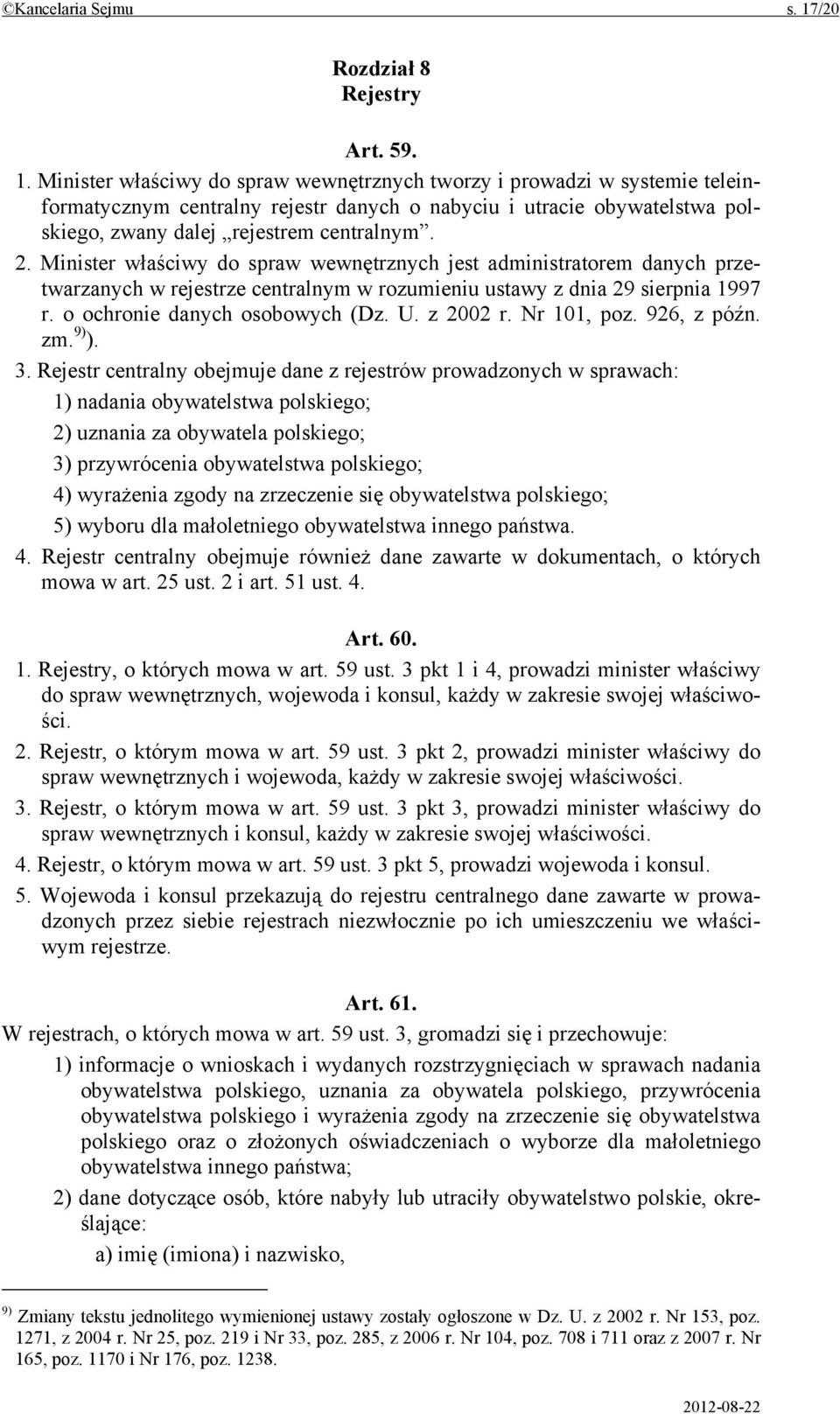 ©Kancelaria Sejmu s. 17/20

Rozdział 8
Rejestry

Art. 59.

1. Minister właściwy do spraw wewnętrznych tworzy i prowadzi w systemie teleinformatycznym centralny rejestr danych o nabyciu i utracie obywatelstwa polskiego, zwany dalej „rejestrem centralnym”.

2. Minister właściwy do spraw wewnętrznych jest administratorem danych przetwarzanych w rejestrze centralnym w rozumieniu ustawy z dnia 29 sierpnia 1997 r. o ochronie danych osobowych (Dz. U. z 2002 r. Nr 101, poz. 926, z późn. zm.$^{9)}$).

3. Rejestr centralny obejmuje dane z rejestrów prowadzonych w sprawach:

1) nadania obywatelstwa polskiego;

2) uznania za obywatela polskiego;

3) przywrócenia obywatelstwa polskiego;

4) wyrażenia zgody na zrzeczenie się obywatelstwa polskiego;

5) wyboru dla małoletniego obywatelstwa innego państwa.

4. Rejestr centralny obejmuje również dane zawarte w dokumentach, o których mowa w art. 25 ust. 2 i art. 51 ust. 4.

Art. 60.

1. Rejestry, o których mowa w art. 59 ust. 3 pkt 1 i 4, prowadzi minister właściwy do spraw wewnętrznych, wojewoda i konsul, każdy w zakresie swojej właściwości.

2. Rejestr, o którym mowa w art. 59 ust. 3 pkt 2, prowadzi minister właściwy do spraw wewnętrznych i wojewoda, każdy w zakresie swojej właściwości.

3. Rejestr, o którym mowa w art. 59 ust. 3 pkt 3, prowadzi minister właściwy do spraw wewnętrznych i konsul, każdy w zakresie swojej właściwości.

4. Rejestr, o którym mowa w art. 59 ust. 3 pkt 5, prowadzi wojewoda i konsul.

5. Wojewoda i konsul przekazują do rejestru centralnego dane zawarte w prowadzonych przez siebie rejestrach niezwłocznie po ich umieszczeniu we właściwym rejestrze.

Art. 61.

W rejestrach, o których mowa w art. 59 ust. 3, gromadzi się i przechowuje:

1) informacje o wnioskach i wydanych rozstrzygnięciach w sprawach nadania obywatelstwa polskiego, uznania za obywatela polskiego, przywrócenia obywatelstwa polskiego i wyrażenia zgody na zrzeczenie się obywatelstwa polskiego oraz o złożonych oświadczeniach o wyborze dla małoletniego obywatelstwa innego państwa;

2) dane dotyczące osób, które nabyły lub utraciły obywatelstwo polskie, określające:

a) imię (imiona) i nazwisko,

$^{9)}$ Zmiany tekstu jednolitego wymienionej ustawy zostały ogłoszone w Dz. U. z 2002 r. Nr 153, poz. 1271, z 2004 r. Nr 25, poz. 219 i Nr 33, poz. 285, z 2006 r. Nr 104, poz. 708 i 711 oraz z 2007 r. Nr 165, poz. 1170 i Nr 176, poz. 1238.

2012-08-22